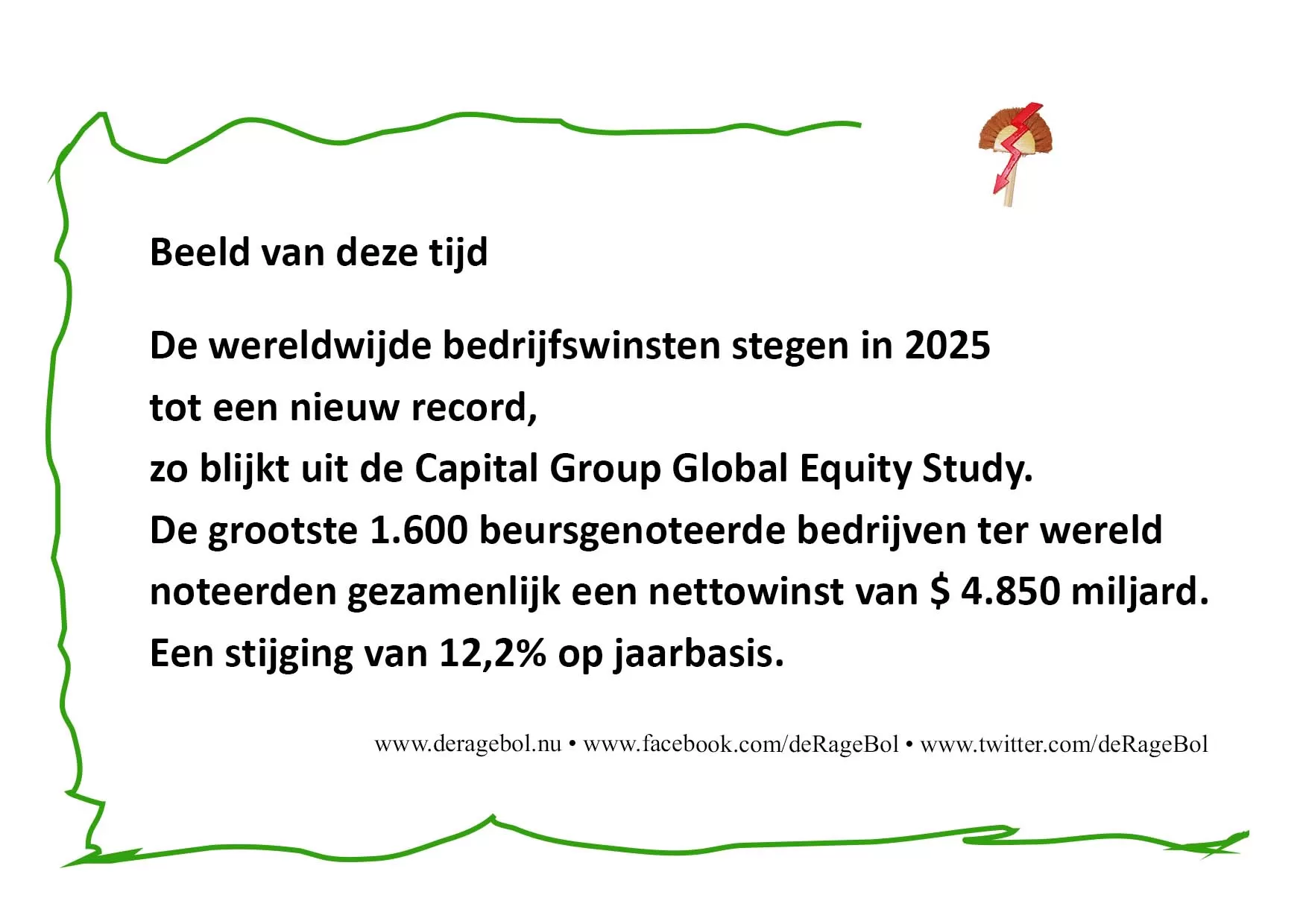 Beeld van deze tijd

De wereldwijde bedrijfswinsten stegen in 2025
tot een nieuw record,
zo blijkt uit de Capital Group Global Equity Study.
De grootste 1.600 beursgenoteerde bedrijven ter wereld
noteerden gezamenlijk een nettowinst van \$ 4.850 miljard.
Een stijging van 12,2% op jaarbasis.

www.deragebol.nu • www.facebook.com/deRageBol • www.twitter.com/deRageBol